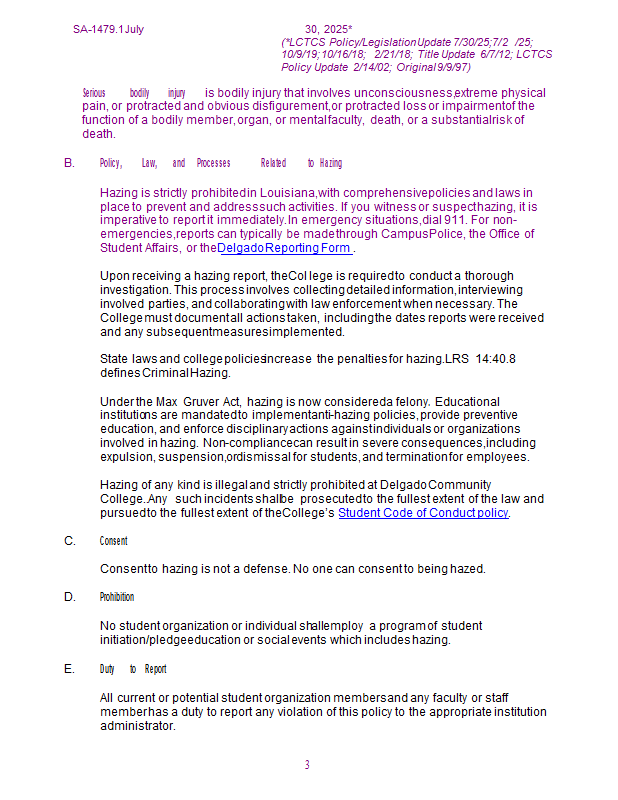 SA-1479.1 July 30, 2025*
(*LCTCS Policy/Legislation Update 7/30/25; 7/2 /25; 10/9/19; 10/16/18; 2/21/18; Title Update 6/7/12; LCTCS Policy Update 2/14/02; Original 9/9/97)

Serious bodily injury is bodily injury that involves unconsciousness, extreme physical pain, or protracted and obvious disfigurement, or protracted loss or impairment of the function of a bodily member, organ, or mental faculty, death, or a substantial risk of death.

B. Policy, Law, and Processes Related to Hazing

Hazing is strictly prohibited in Louisiana, with comprehensive policies and laws in place to prevent and address such activities. If you witness or suspect hazing, it is imperative to report it immediately. In emergency situations, dial 911. For non-emergencies, reports can typically be made through Campus Police, the Office of Student Affairs, or the Delgado Reporting Form .

Upon receiving a hazing report, the College is required to conduct a thorough investigation. This process involves collecting detailed information, interviewing involved parties, and collaborating with law enforcement when necessary. The College must document all actions taken, including the dates reports were received and any subsequent measures implemented.

State laws and college policies increase the penalties for hazing. LRS 14:40.8 defines Criminal Hazing.

Under the Max Gruver Act, hazing is now considered a felony. Educational institutions are mandated to implement anti-hazing policies, provide preventive education, and enforce disciplinary actions against individuals or organizations involved in hazing. Non-compliance can result in severe consequences, including expulsion, suspension, or dismissal for students, and termination for employees.

Hazing of any kind is illegal and strictly prohibited at Delgado Community College. Any such incidents shall be prosecuted to the fullest extent of the law and pursued to the fullest extent of the College's Student Code of Conduct policy.

C. Consent

Consent to hazing is not a defense. No one can consent to being hazed.

D. Prohibition

No student organization or individual shall employ a program of student initiation/pledge education or social events which includes hazing.

E. Duty to Report

All current or potential student organization members and any faculty or staff member has a duty to report any violation of this policy to the appropriate institution administrator.

3